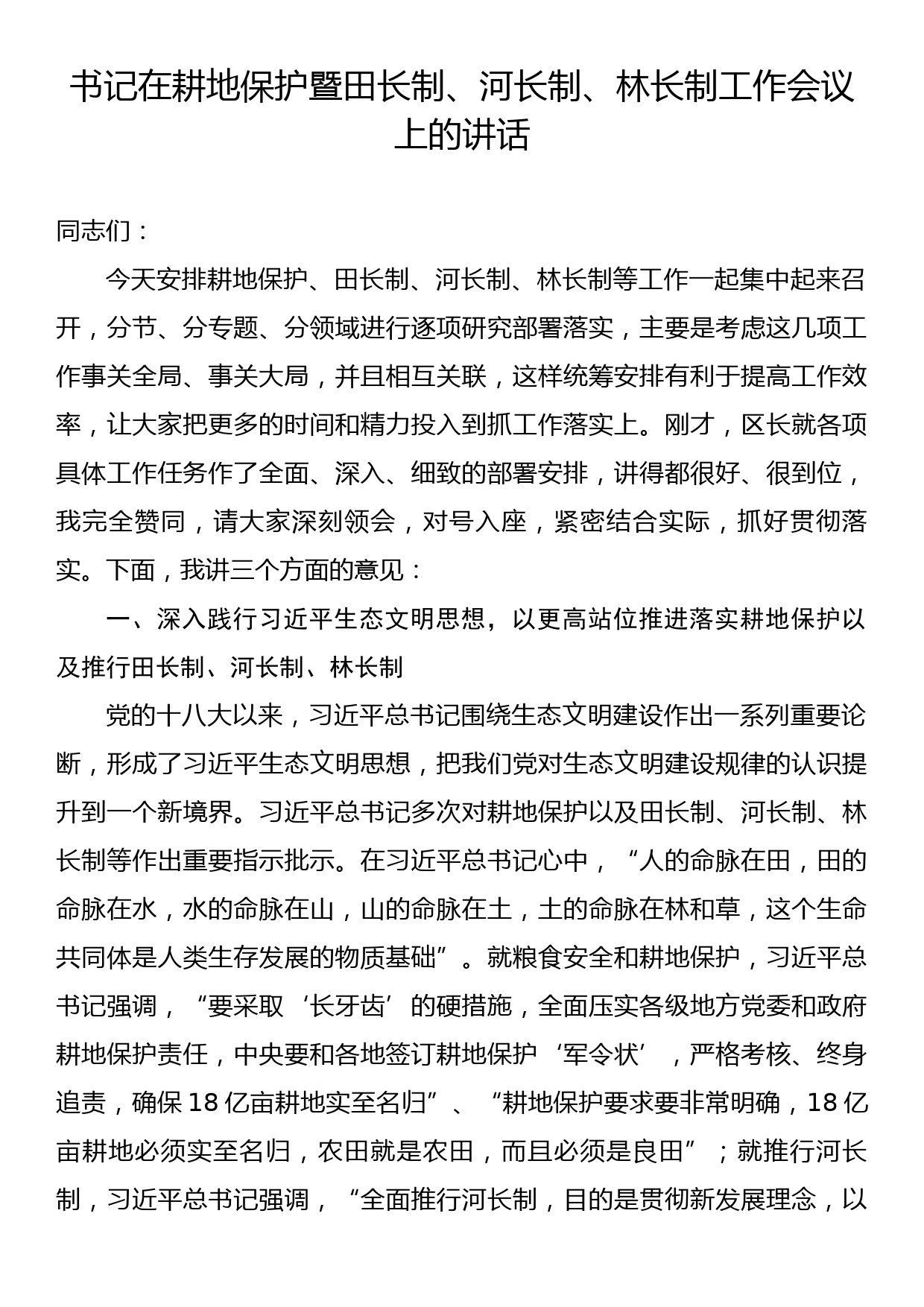 书记在耕地保护暨田长制、河长制、林长制工作会议上的讲话

同志们：

今天安排耕地保护、田长制、河长制、林长制等工作一起集中起来召开，分节、分专题、分领域进行逐项研究部署落实，主要是考虑这几项工作事关全局、事关大局，并且相互关联，这样统筹安排有利于提高工作效率，让大家把更多的时间和精力投入到抓工作落实上。刚才，区长就各项具体工作任务作了全面、深入、细致的部署安排，讲得都很好、很到位，我完全赞同，请大家深刻领会，对号入座，紧密结合实际，抓好贯彻落实。下面，我讲三个方面的意见：

一、深入践行习近平生态文明思想，以更高站位推进落实耕地保护以及推行田长制、河长制、林长制

党的十八大以来，习近平总书记围绕生态文明建设作出一系列重要论断，形成了习近平生态文明思想，把我们党对生态文明建设规律的认识提升到一个新境界。习近平总书记多次对耕地保护以及田长制、河长制、林长制等作出重要指示批示。在习近平总书记心中，“人的命脉在田，田的命脉在水，水的命脉在山，山的命脉在土，土的命脉在林和草，这个生命共同体是人类生存发展的物质基础”。就粮食安全和耕地保护，习近平总书记强调，“要采取‘长牙齿’的硬措施，全面压实各级地方党委和政府耕地保护责任，中央要和各地签订耕地保护‘军令状’，严格考核、终身追责，确保18亿亩耕地实至名归”、“耕地保护要求要非常明确，18亿亩耕地必须实至名归，农田就是农田，而且必须是良田”；就推行河长制，习近平总书记强调，“全面推行河长制，目的是贯彻新发展理念，以